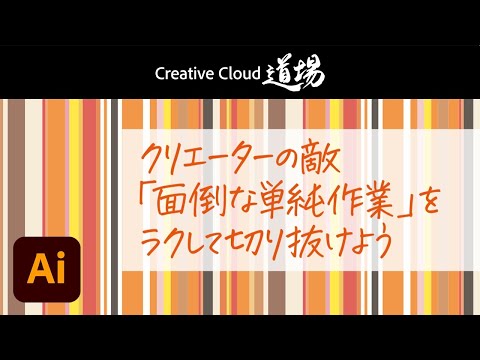 Creative Cloud 道場

クリエーターの敵
「面倒な単純作業」を
ラクして切り抜けよう

Ai